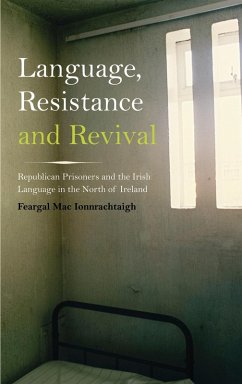 Language, Resistance and Revival

Republican Prisoners and the Irish Language in the North of Ireland

Feargal Mac Ionnrachtaigh